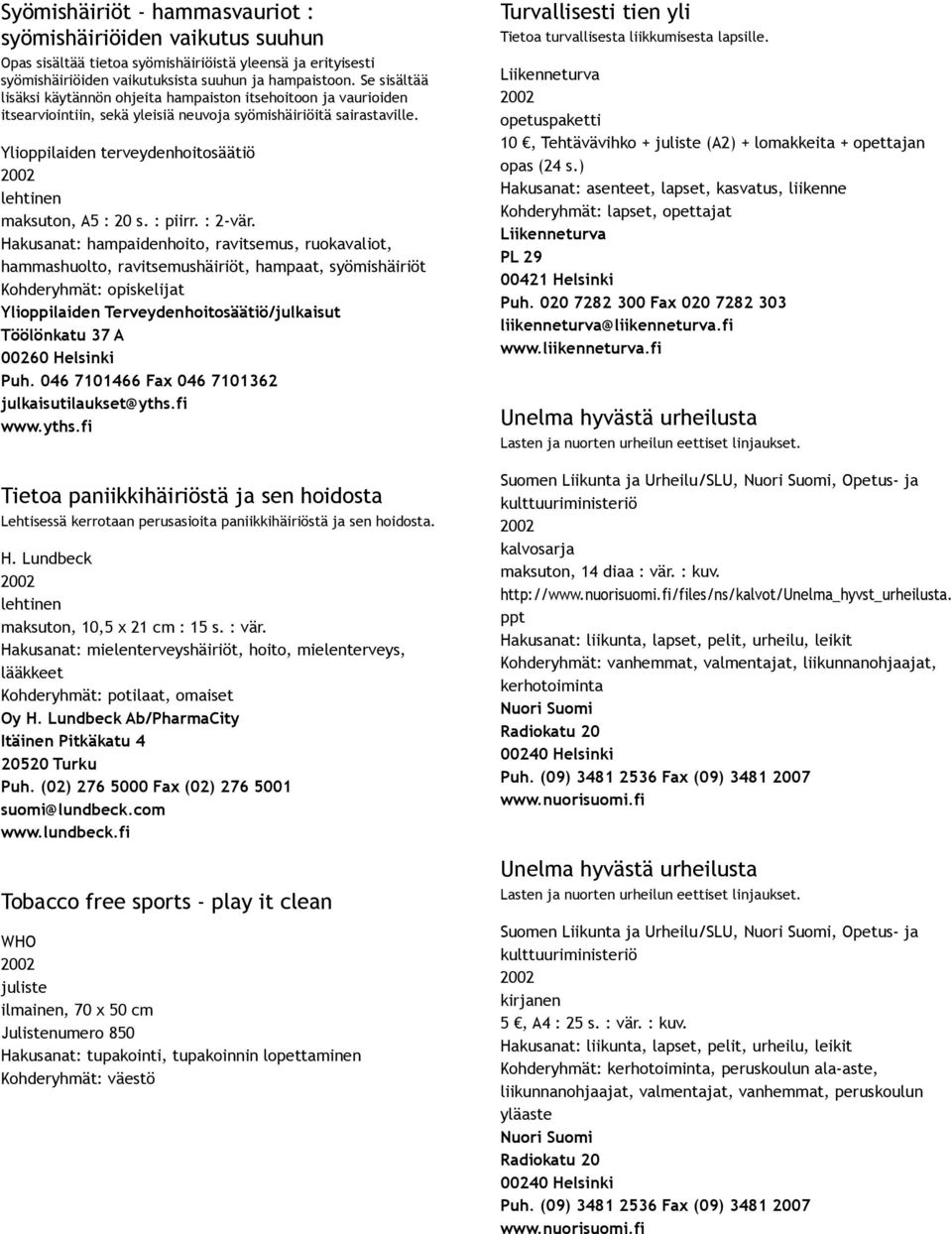 Syömishäiriöt - hammasvauriot : syömishäiriöiden vaikutus suuhun
Opas sisältää tietoa syömishäiriöistä yleensä ja erityisesti syömishäiriöiden vaikutuksista suuhun ja hampaistoon. Se sisältää lisäksi käytännön ohjeita hampaiston itsehoitoon ja vaurioiden itsearviointiin, sekä yleisiä neuvoja syömishäiriöitä sairastaville.

Ylioppilaiden terveydenhoitosäätiö
2002
lehtinen
maksuton, A5 : 20 s. : piirr. : 2-vär.
Hakusanat: hampaidenhoito, ravitsemus, ruokavaliot, hammashuolto, ravitsemushäiriöt, hampaat, syömishäiriöt
Kohderyhmät: opiskelijat
Ylioppilaiden Terveydenhoitosäätiö/julkaisut
Töölönkatu 37 A
00260 Helsinki
Puh. 046 7101466 Fax 046 7101362
julkaisutilaukset@yths.fi
www.yths.fi

Tietoa paniikkihäiriöstä ja sen hoidosta
Lehtisessä kerrotaan perusasioita paniikkihäiriöstä ja sen hoidosta.

H. Lundbeck
2002
lehtinen
maksuton, 10,5 x 21 cm : 15 s. : vär.
Hakusanat: mielenterveyshäiriöt, hoito, mielenterveys, lääkkeet
Kohderyhmät: potilaat, omaiset
Oy H. Lundbeck Ab/PharmaCity
Itäinen Pitkäkatu 4
20520 Turku
Puh. (02) 276 5000 Fax (02) 276 5001
suomi@lundbeck.com
www.lundbeck.fi

Tobacco free sports - play it clean

WHO
2002
juliste
ilmainen, 70 x 50 cm
Julistenumero 850
Hakusanat: tupakointi, tupakoinnin lopettaminen
Kohderyhmät: väestö

Turvallisesti tien yli
Tietoa turvallisesta liikkumisesta lapsille.

Liikenneturva
2002
opetuspaketti
10 €, Tehtävävihko + juliste (A2) + lomakkeita + opettajan opas (24 s.)
Hakusanat: asenteet, lapset, kasvatus, liikenne
Kohderyhmät: lapset, opettajat
Liikenneturva
PL 29
00421 Helsinki
Puh. 020 7282 300 Fax 020 7282 303
liikenneturva@liikenneturva.fi
www.liikenneturva.fi

Unelma hyvästä urheilusta
Lasten ja nuorten urheilun eettiset linjaukset.

Suomen Liikunta ja Urheilu/SLU, Nuori Suomi, Opetus- ja kulttuuriministeriö
2002
kalvosarja
maksuton, 14 diaa : vär. : kuv.
http://www.nuorisuomi.fi/files/ns/kalvot/Unelma_hyvst_urheilusta.ppt
Hakusanat: liikunta, lapset, pelit, urheilu, leikit
Kohderyhmät: vanhemmat, valmentajat, liikunnanohjaajat, kerhotoiminta
Nuori Suomi
Radiokatu 20
00240 Helsinki
Puh. (09) 3481 2536 Fax (09) 3481 2007
www.nuorisuomi.fi

Unelma hyvästä urheilusta
Lasten ja nuorten urheilun eettiset linjaukset.

Suomen Liikunta ja Urheilu/SLU, Nuori Suomi, Opetus- ja kulttuuriministeriö
2002
kirjanen
5 €, A4 : 25 s. : vär. : kuv.
Hakusanat: liikunta, lapset, pelit, urheilu, leikit
Kohderyhmät: kerhotoiminta, peruskoulun ala-aste, liikunnanohjaajat, valmentajat, vanhemmat, peruskoulun yläaste
Nuori Suomi
Radiokatu 20
00240 Helsinki
Puh. (09) 3481 2536 Fax (09) 3481 2007
www.nuorisuomi.fi